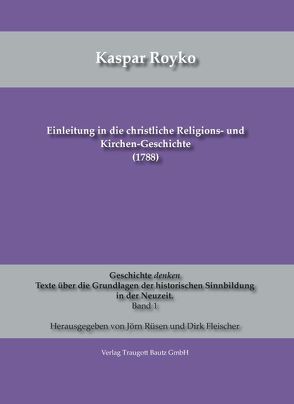 Kaspar Royko

Einleitung in die christliche Religions- und Kirchen-Geschichte
(1788)

Geschichte denken
Texte über die Grundlagen der historischen Sinnbildung in der Neuzeit.
Band 1

Herausgegeben von Jörn Rüsen und Dirk Fleischer

Verlag Traugott Bautz GmbH